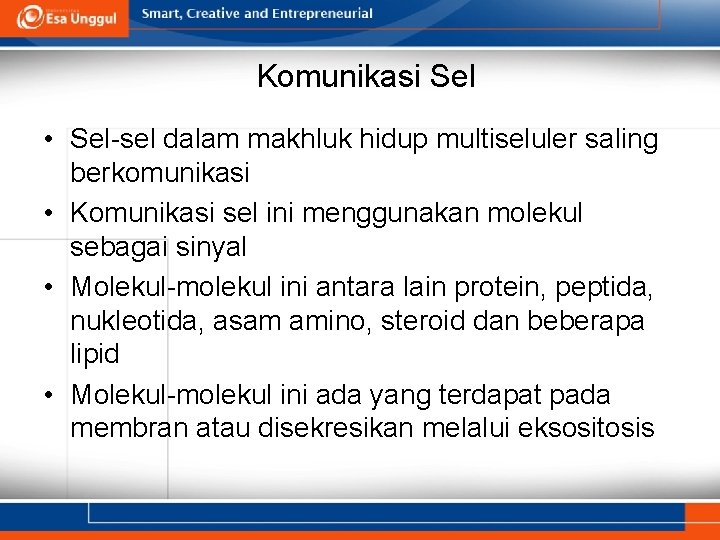 Esa Unggul

Smart, Creative and Entrepreneurial

Komunikasi Sel

• Sel-sel dalam makhluk hidup multiseluler saling berkomunikasi
• Komunikasi sel ini menggunakan molekul sebagai sinyal
• Molekul-molekul ini antara lain protein, peptida, nukleotida, asam amino, steroid dan beberapa lipid
• Molekul-molekul ini ada yang terdapat pada membran atau disekresikan melalui eksositosis